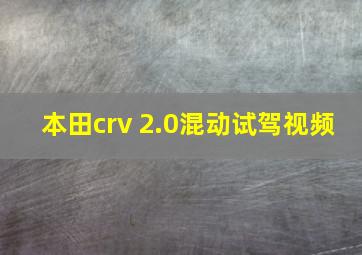 本田crv 2.0混动试驾视频